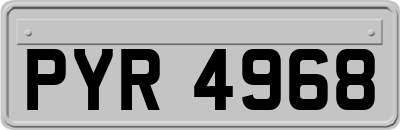 PYR 4968